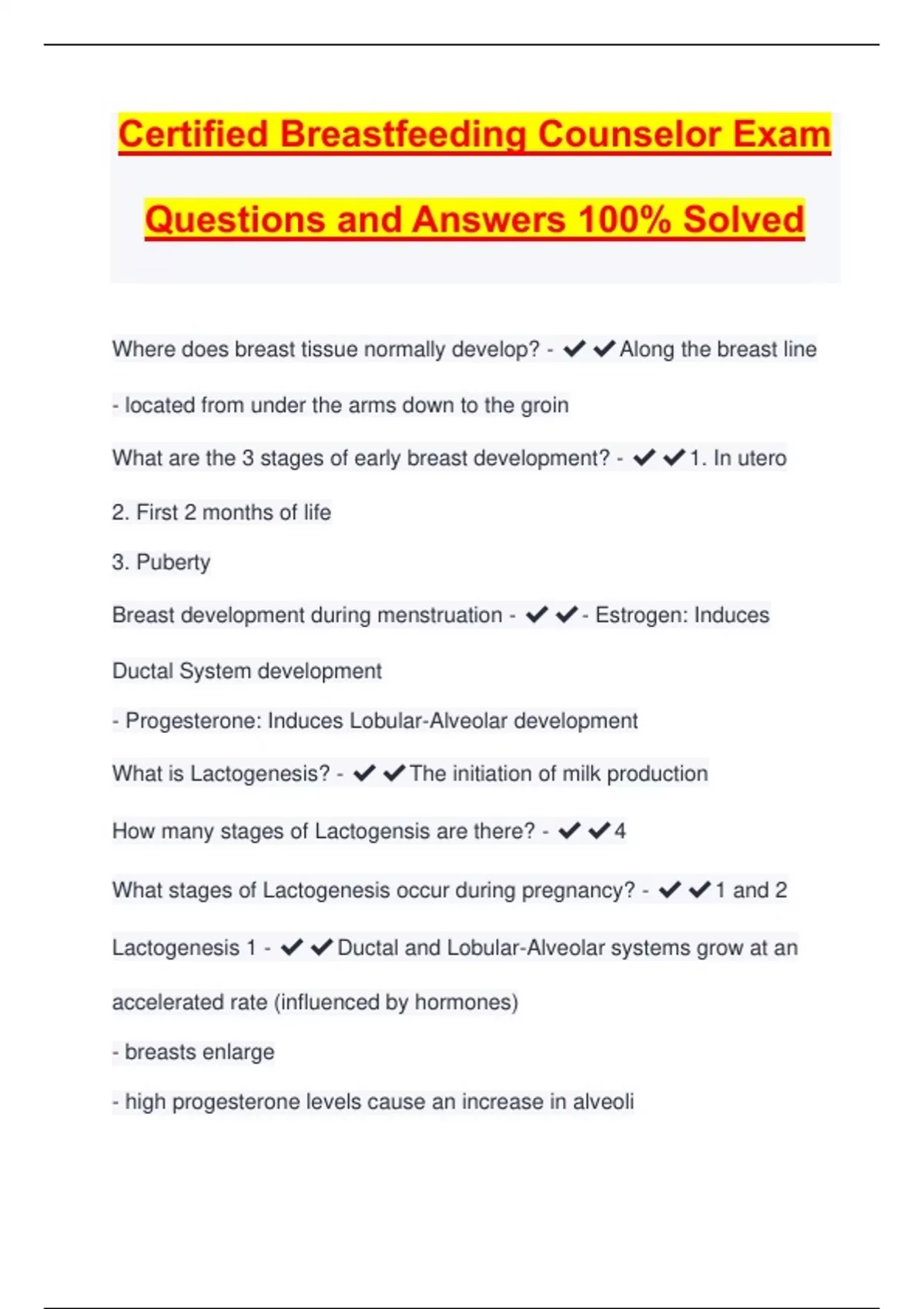 Certified Breastfeeding Counselor Exam Questions and Answers 100% Solved

Where does breast tissue normally develop? - ✔✔Along the breast line - located from under the arms down to the groin

What are the 3 stages of early breast development? - ✔✔1. In utero
2. First 2 months of life
3. Puberty

Breast development during menstruation - ✔✔- Estrogen: Induces Ductal System development
- Progesterone: Induces Lobular-Alveolar development

What is Lactogenesis? - ✔✔The initiation of milk production

How many stages of Lactogensis are there? - ✔✔4

What stages of Lactogenesis occur during pregnancy? - ✔✔1 and 2

Lactogenesis 1 - ✔✔Ductal and Lobular-Alveolar systems grow at an accelerated rate (influenced by hormones)
- breasts enlarge
- high progesterone levels cause an increase in alveoli